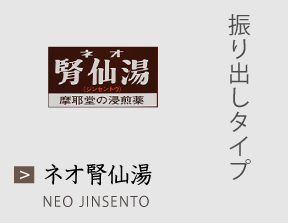 振り出しタイプ

ネオ
腎仙湯
（ジンセントウ）
摩耶堂の浸煎薬

> ネオ腎仙湯
NEO JINSENTO